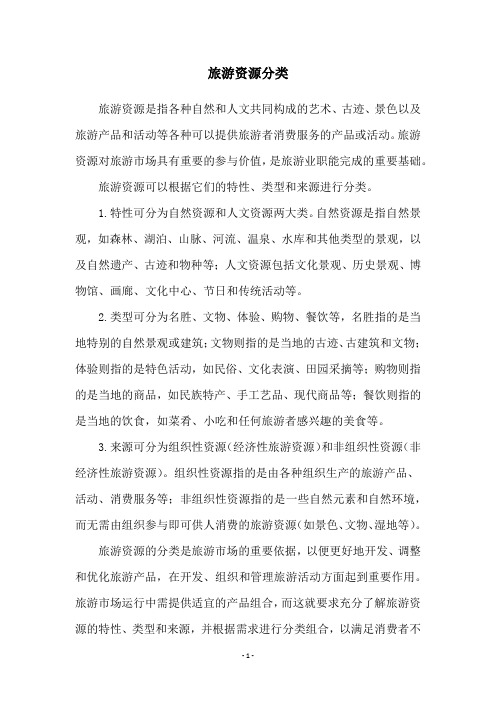 旅游资源分类

旅游资源是指各种自然和人文共同构成的艺术、古迹、景色以及旅游产品和活动等各种可以提供旅游者消费服务的产品或活动。旅游资源对旅游市场具有重要的参与价值，是旅游业职能完成的重要基础。

旅游资源可以根据它们的特性、类型和来源进行分类。

1.特性可分为自然资源和人文资源两大类。自然资源是指自然景观，如森林、湖泊、山脉、河流、温泉、水库和其他类型的景观，以及自然遗产、古迹和物种等；人文资源包括文化景观、历史景观、博物馆、画廊、文化中心、节日和传统活动等。

2.类型可分为名胜、文物、体验、购物、餐饮等，名胜指的是当地特别的自然景观或建筑；文物则指的是当地的古迹、古建筑和文物；体验则指的是特色活动，如民俗、文化表演、田园采摘等；购物则指的是当地的商品，如民族特产、手工艺品、现代商品等；餐饮则指的是当地的饮食，如菜肴、小吃和任何旅游者感兴趣的美食等。

3.来源可分为组织性资源（经济性旅游资源）和非组织性资源（非经济性旅游资源）。组织性资源指的是由各种组织生产的旅游产品、活动、消费服务等；非组织性资源指的是一些自然元素和自然环境，而无需由组织参与即可供人消费的旅游资源（如景色、文物、湿地等）。

旅游资源的分类是旅游市场的重要依据，以便更好地开发、调整和优化旅游产品，在开发、组织和管理旅游活动方面起到重要作用。旅游市场运行中需提供适宜的产品组合，而这就要求充分了解旅游资源的特性、类型和来源，并根据需求进行分类组合，以满足消费者不

- 1 -